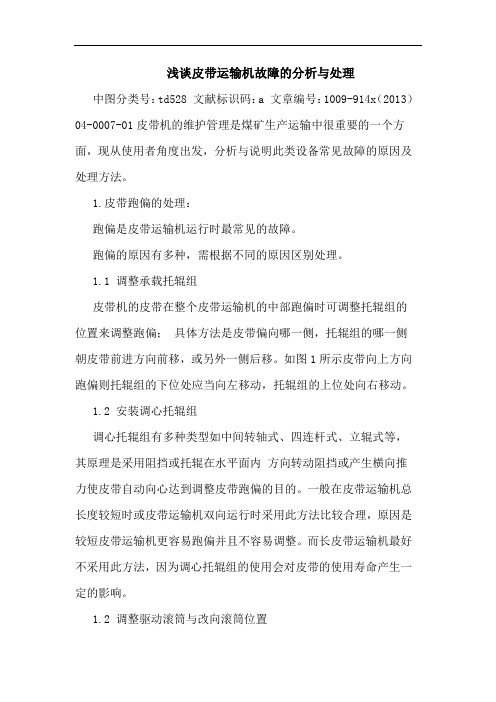 浅谈皮带运输机故障的分析与处理

中图分类号：td528 文献标识码：a 文章编号：1009-914x（2013）04-0007-01 皮带机的维护管理是煤矿生产运输中很重要的一个方面，现从使用者角度出发，分析与说明此类设备常见故障的原因及处理方法。

1.皮带跑偏的处理：

跑偏是皮带运输机运行时最常见的故障。

跑偏的原因有多种，需根据不同的原因区别处理。

1.1 调整承载托辊组

皮带机的皮带在整个皮带运输机的中部跑偏时可调整托辊组的位置来调整跑偏； 具体方法是皮带偏向哪一侧，托辊组的哪一侧朝皮带前进方向前移，或另外一侧后移。如图 1 所示皮带向上方向跑偏则托辊组的下位处应当向左移动，托辊组的上位处向右移动。

1.2 安装调心托辊组

调心托辊组有多种类型如中间转轴式、四连杆式、立辊式等，其原理是采用阻挡或托辊在水平面内 方向转动阻挡或产生横向推力使皮带自动向心达到调整皮带跑偏的目的。一般在皮带运输机总长度较短时或皮带运输机双向运行时采用此方法比较合理，原因是较短皮带运输机更容易跑偏并且不容易调整。而长皮带运输机最好不采用此方法，因为调心托辊组的使用会对皮带的使用寿命产生一定的影响。

1.2 调整驱动滚筒与改向滚筒位置